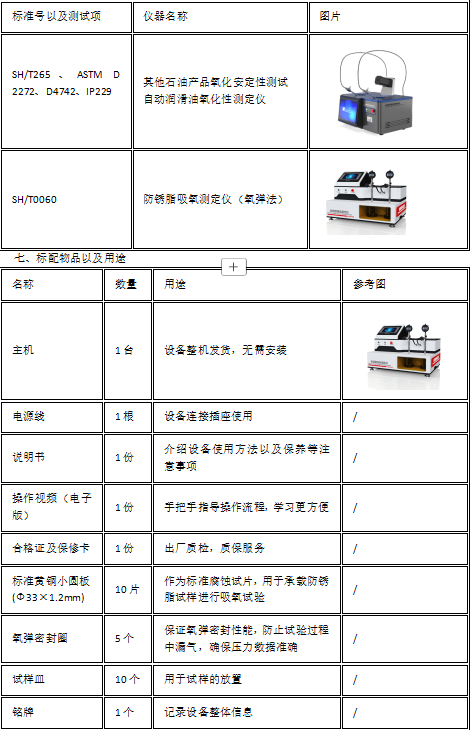 | 标准号以及测试项 | 仪器名称 | 图片 |
|---|---|---|
| SH/T265 、 ASTM D 2272、D4742、IP229 | 其他石油产品氧化安定性测试 自动润滑油氧化性测定仪 | |
| SH/T0060 | 防锈脂吸氧测定仪（氧弹法） | |

七、标配物品以及用途

+

| 名称 | 数量 | 用途 | 参考图 |
|---|---|---|---|
| 主机 | 1台 | 设备整机发货，无需安装 | |
| 电源线 | 1根 | 设备连接插座使用 | / |
| 说明书 | 1份 | 介绍设备使用方法以及保养等注意事项 | / |
| 操作视频（电子版） | 1份 | 手把手指导操作流程，学习更方便 | / |
| 合格证及保修卡 | 1份 | 出厂质检，质保服务 | / |
| 标准黄铜小圆板（Φ33×1.2mm） | 10片 | 作为标准腐蚀试片，用于承载防锈脂试样进行吸氧试验 | / |
| 氧弹密封圈 | 5个 | 保证氧弹密封性能，防止试验过程中漏气，确保压力数据准确 | / |
| 试样皿 | 10个 | 用于试样的放置 | / |
| 铭牌 | 1个 | 记录设备整体信息 | / |